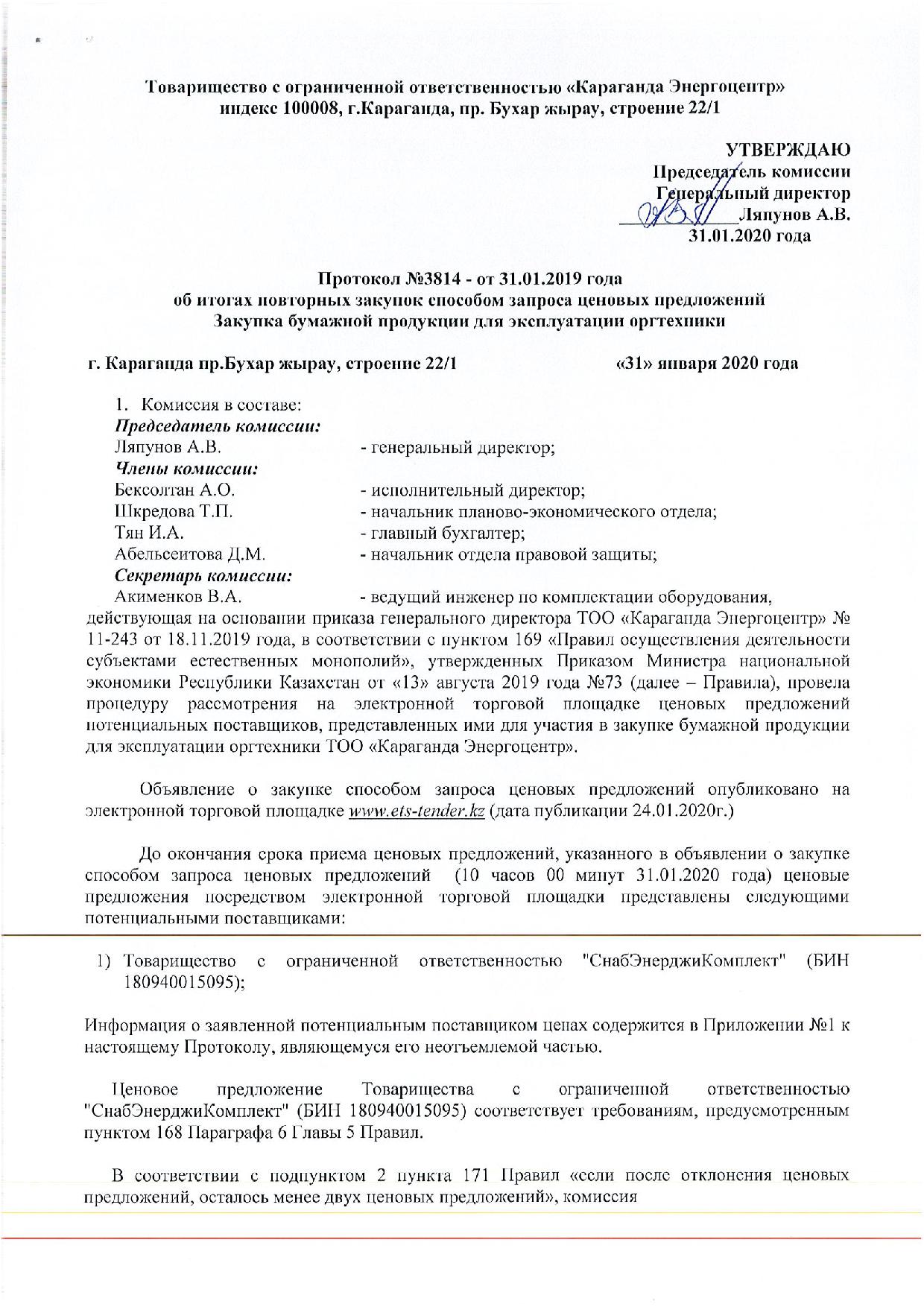 Товарищество с ограниченной ответственностью «Караганда Энергоцентр»
индекс 100008, г.Караганда, пр. Бухар жырау, строение 22/1

УТВЕРЖДАЮ
Председатель комиссии
Генеральный директор
Ляпунов А.В.
31.01.2020 года

Протокол №3814 - от 31.01.2019 года
об итогах повторных закупок способом запроса ценовых предложений
Закупка бумажной продукции для эксплуатации оргтехники

г. Караганда пр.Бухар жырау, строение 22/1 «31» января 2020 года

1. Комиссия в составе:
Председатель комиссии:
Ляпунов А.В. - генеральный директор;
Члены комиссии:
Бексолтан А.О. - исполнительный директор;
Шкредова Т.П. - начальник планово-экономического отдела;
Тян И.А. - главный бухгалтер;
Абельсеитова Д.М. - начальник отдела правовой защиты;
Секретарь комиссии:
Акименков В.А. - ведущий инженер по комплектации оборудования,
действующая на основании приказа генерального директора ТОО «Караганда Энергоцентр» № 11-243 от 18.11.2019 года, в соответствии с пунктом 169 «Правил осуществления деятельности субъектами естественных монополий», утвержденных Приказом Министра национальной экономики Республики Казахстан от «13» августа 2019 года №73 (далее – Правила), провела процедуру рассмотрения на электронной торговой площадке ценовых предложений потенциальных поставщиков, представленных ими для участия в закупке бумажной продукции для эксплуатации оргтехники ТОО «Караганда Энергоцентр».

Объявление о закупке способом запроса ценовых предложений опубликовано на электронной торговой площадке www.ets-tender.kz (дата публикации 24.01.2020г.)

До окончания срока приема ценовых предложений, указанного в объявлении о закупке способом запроса ценовых предложений (10 часов 00 минут 31.01.2020 года) ценовые предложения посредством электронной торговой площадки представлены следующими потенциальными поставщиками:

1) Товарищество с ограниченной ответственностью "СнабЭнерджиКомплект" (БИН 180940015095);

Информация о заявленной потенциальным поставщиком ценах содержится в Приложении №1 к настоящему Протоколу, являющемуся его неотъемлемой частью.

Ценовое предложение Товарищества с ограниченной ответственностью "СнабЭнерджиКомплект" (БИН 180940015095) соответствует требованиям, предусмотренным пунктом 168 Параграфа 6 Главы 5 Правил.

В соответствии с подпунктом 2 пункта 171 Правил «если после отклонения ценовых предложений, осталось менее двух ценовых предложений», комиссия